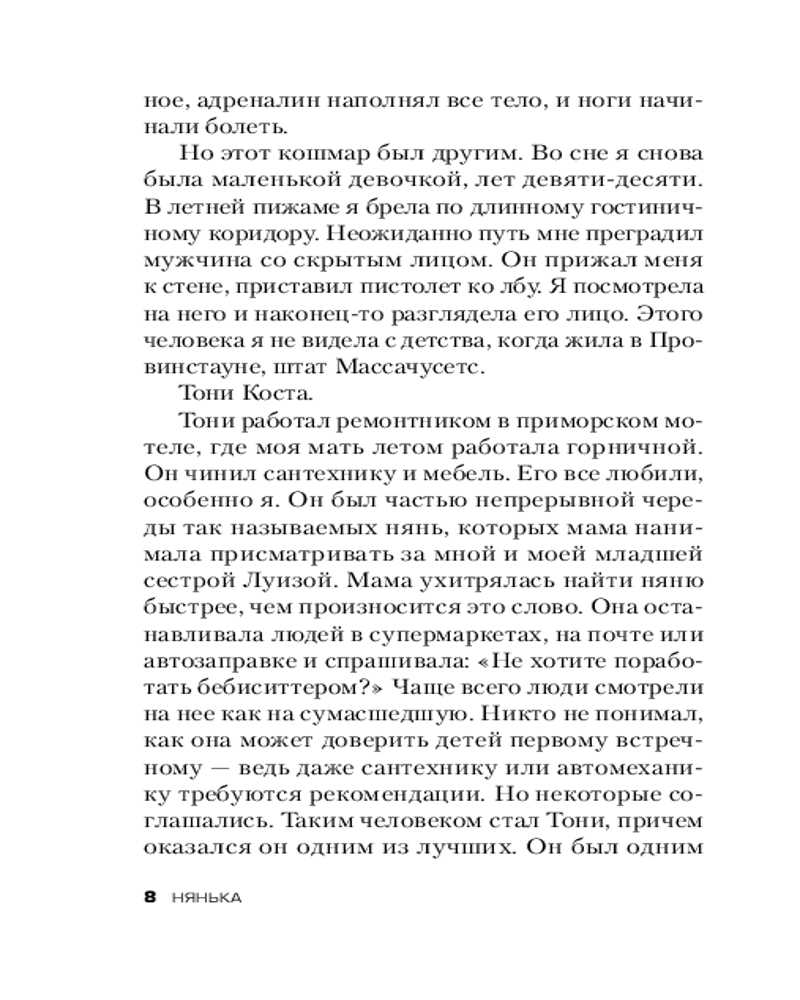 ное, адреналин наполнял все тело, и ноги начинали болеть.

Но этот кошмар был другим. Во сне я снова была маленькой девочкой, лет девяти-десяти. В летней пижаме я брела по длинному гостиничному коридору. Неожиданно путь мне преградил мужчина со скрытым лицом. Он прижал меня к стене, приставил пистолет ко лбу. Я посмотрела на него и наконец-то разглядела его лицо. Этого человека я не видела с детства, когда жила в Провинстауне, штат Массачусетс.

Тони Коста.

Тони работал ремонтником в приморском мотеле, где моя мать летом работала горничной. Он чинил сантехнику и мебель. Его все любили, особенно я. Он был частью непрерывной череды так называемых нянь, которых мама нанимала присматривать за мной и моей младшей сестрой Луизой. Мама ухитрялась найти няню быстрее, чем произносится это слово. Она останавливала людей в супермаркетах, на почте или автозаправке и спрашивала: «Не хотите поработать бебиситтером?» Чаще всего люди смотрели на нее как на сумасшедшую. Никто не понимал, как она может доверить детей первому встречному — ведь даже сантехнику или автомеханику требуются рекомендации. Но некоторые соглашались. Таким человеком стал Тони, причем оказался он одним из лучших. Он был одним

8 НЯНЬКА